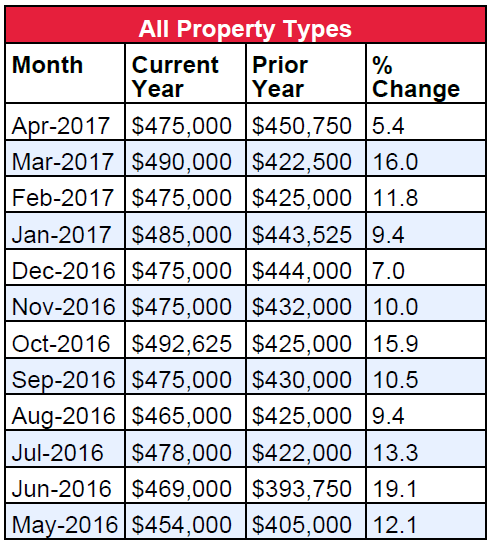 All Property Types

| Month | Current Year | Prior Year | % Change |
|---|---|---|---|
| Apr-2017 | \$475,000 | \$450,750 | 5.4 |
| Mar-2017 | \$490,000 | \$422,500 | 16.0 |
| Feb-2017 | \$475,000 | \$425,000 | 11.8 |
| Jan-2017 | \$485,000 | \$443,525 | 9.4 |
| Dec-2016 | \$475,000 | \$444,000 | 7.0 |
| Nov-2016 | \$475,000 | \$432,000 | 10.0 |
| Oct-2016 | \$492,625 | \$425,000 | 15.9 |
| Sep-2016 | \$475,000 | \$430,000 | 10.5 |
| Aug-2016 | \$465,000 | \$425,000 | 9.4 |
| Jul-2016 | \$478,000 | \$422,000 | 13.3 |
| Jun-2016 | \$469,000 | \$393,750 | 19.1 |
| May-2016 | \$454,000 | \$405,000 | 12.1 |